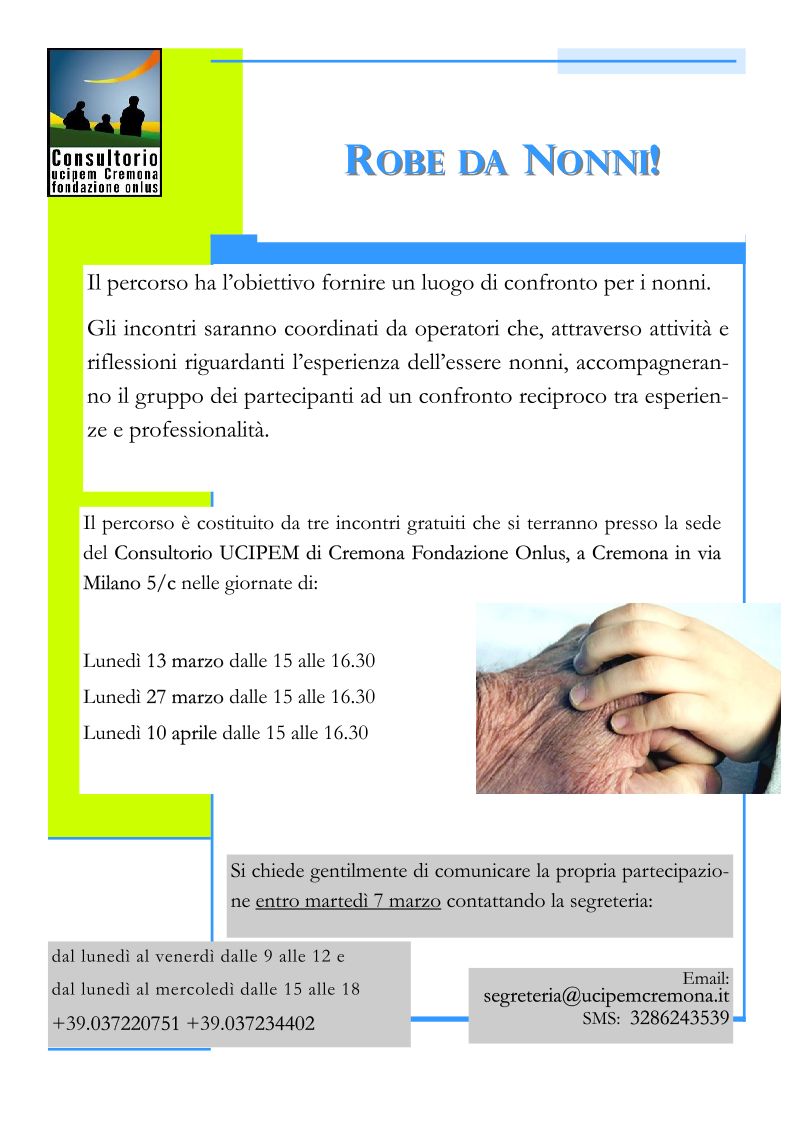 Consultorio
ucipem Cremona
fondazione onlus

ROBE DA NONNI!

Il percorso ha l'obiettivo fornire un luogo di confronto per i nonni.

Gli incontri saranno coordinati da operatori che, attraverso attività e riflessioni riguardanti l'esperienza dell'essere nonni, accompagneranno il gruppo dei partecipanti ad un confronto reciproco tra esperienze e professionalità.

Il percorso è costituito da tre incontri gratuiti che si terranno presso la sede del Consultorio UCIPEM di Cremona Fondazione Onlus, a Cremona in via Milano 5/c nelle giornate di:

Lunedì 13 marzo dalle 15 alle 16.30
Lunedì 27 marzo dalle 15 alle 16.30
Lunedì 10 aprile dalle 15 alle 16.30

Si chiede gentilmente di comunicare la propria partecipazione entro martedì 7 marzo contattando la segreteria:

dal lunedì al venerdì dalle 9 alle 12 e
dal lunedì al mercoledì dalle 15 alle 18
+39.037220751 +39.037234402

Email:
segreteria@ucipemcremona.it
SMS: 3286243539